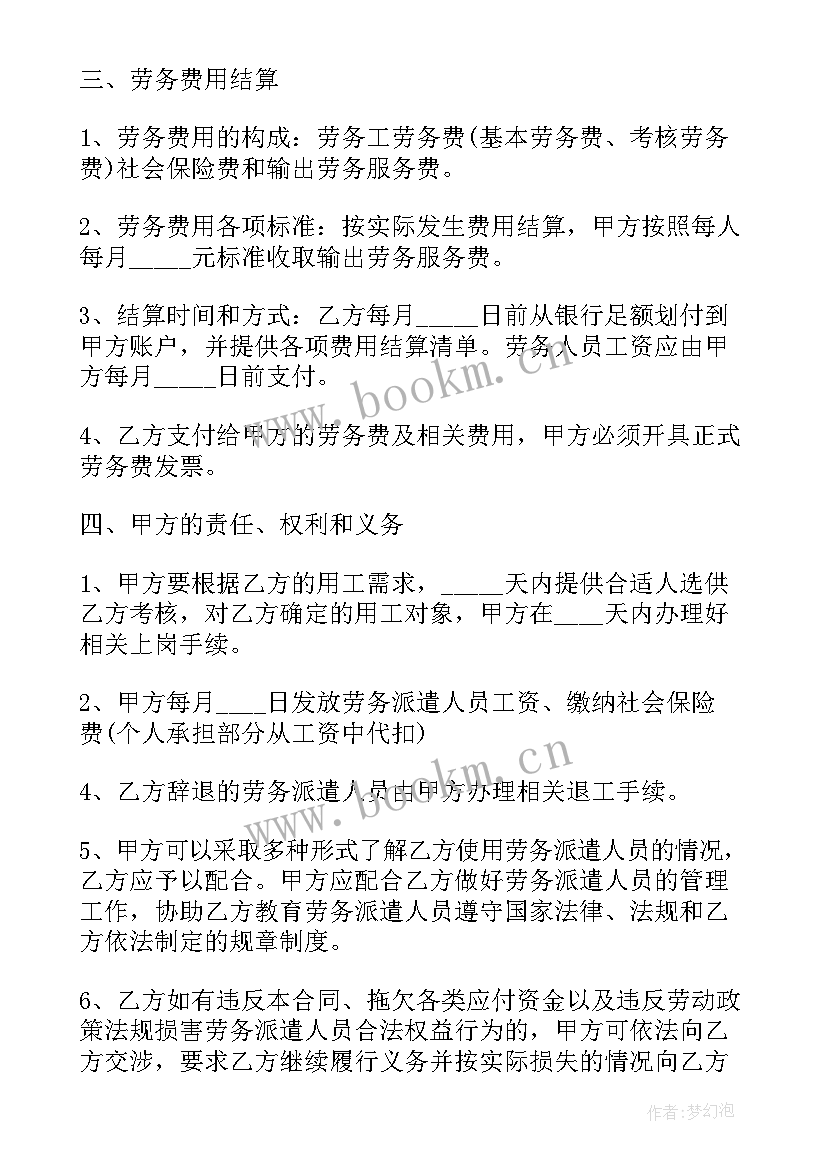 三、劳务费用结算

1、劳务费用的构成：劳务工劳务费(基本劳务费、考核劳务费)社会保险费和输出劳务服务费。

2、劳务费用各项标准：按实际发生费用结算，甲方按照每人每月_____元标准收取输出劳务服务费。

3、结算时间和方式：乙方每月_____日前从银行足额划付到甲方账户，并提供各项费用结算清单。劳务人员工资应由甲方每月_____日前支付。

4、乙方支付给甲方的劳务费及相关费用，甲方必须开具正式劳务费发票。

四、甲方的责任、权利和义务

1、甲方要根据乙方的用工需求，_____天内提供合适人选供乙方考核，对乙方确定的用工对象，甲方在____天内办理好相关上岗手续。

2、甲方每月____日发放劳务派遣人员工资、缴纳社会保险费(个人承担部分从工资中代扣)

4、乙方辞退的劳务派遣人员由甲方办理相关退工手续。

5、甲方可以采取多种形式了解乙方使用劳务派遣人员的情况，乙方应予以配合。甲方应配合乙方做好劳务派遣人员的管理工作，协助乙方教育劳务派遣人员遵守国家法律、法规和乙方依法制定的规章制度。

6、乙方如有违反本合同、拖欠各类应付资金以及违反劳动政策法规损害劳务派遣人员合法权益行为的，甲方可依法向乙方交涉，要求乙方继续履行义务并按实际损失的情况向乙方

www.bookm.cn

www.bookm.cn

作者：梦幻泡